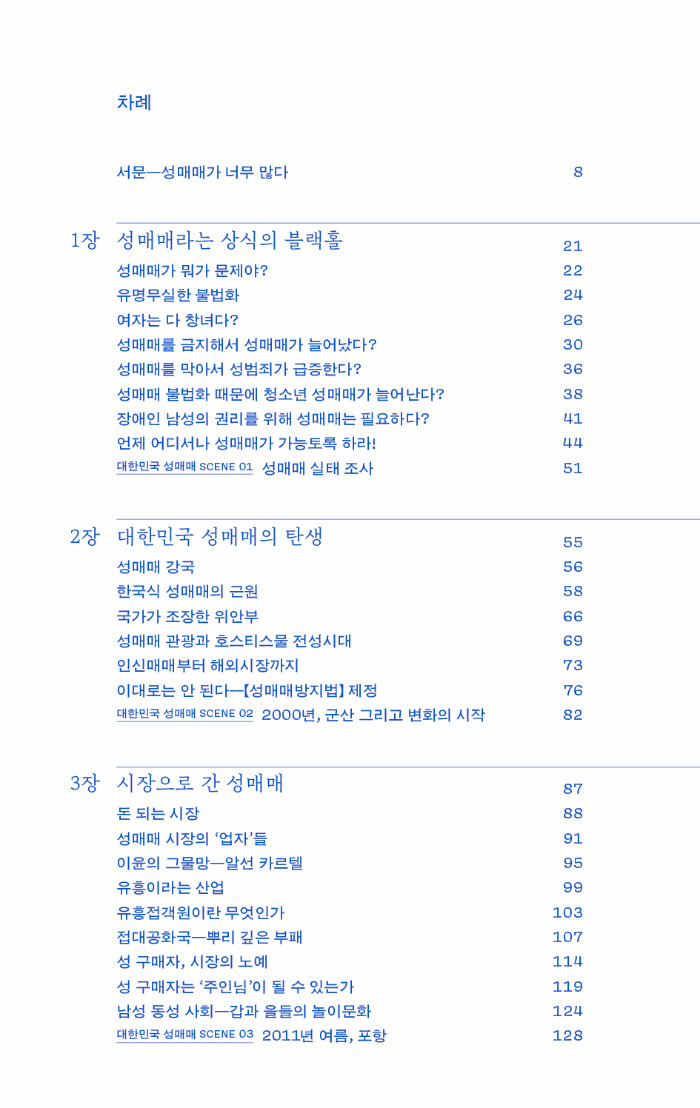 차례

서문—성매매가 너무 많다 8

1장 성매매라는 상식의 블랙홀 21
성매매가 뭐가 문제야? 22
유명무실한 불법화 24
여자는 다 창녀다? 26
성매매를 금지해서 성매매가 늘어났다? 30
성매매를 막아서 성범죄가 급증한다? 36
성매매 불법화 때문에 청소년 성매매가 늘어난다? 38
장애인 남성의 권리를 위해 성매매는 필요하다? 41
언제 어디서나 성매매가 가능토록 하라! 44
대한민국 성매매 SCENE 01 성매매 실태 조사 51

2장 대한민국 성매매의 탄생 55
성매매 강국 56
한국식 성매매의 근원 58
국가가 조장한 위안부 66
성매매 관광과 호스티스물 전성시대 69
인신매매부터 해외시장까지 73
이대로는 안 된다—【성매매방지법】 제정 76
대한민국 성매매 SCENE 02 2000년, 군산 그리고 변화의 시작 82

3장 시장으로 간 성매매 87
돈 되는 시장 88
성매매 시장의 '업자'들 91
이윤의 그물망—알선 카르텔 95
유흥이라는 산업 99
유흥접객원이란 무엇인가 103
접대공화국—뿌리 깊은 부패 107
성 구매자, 시장의 노예 114
성 구매자는 '주인님'이 될 수 있는가 119
남성 동성 사회—갑과 을들의 놀이문화 124
대한민국 성매매 SCENE 03 2011년 여름, 포항 128